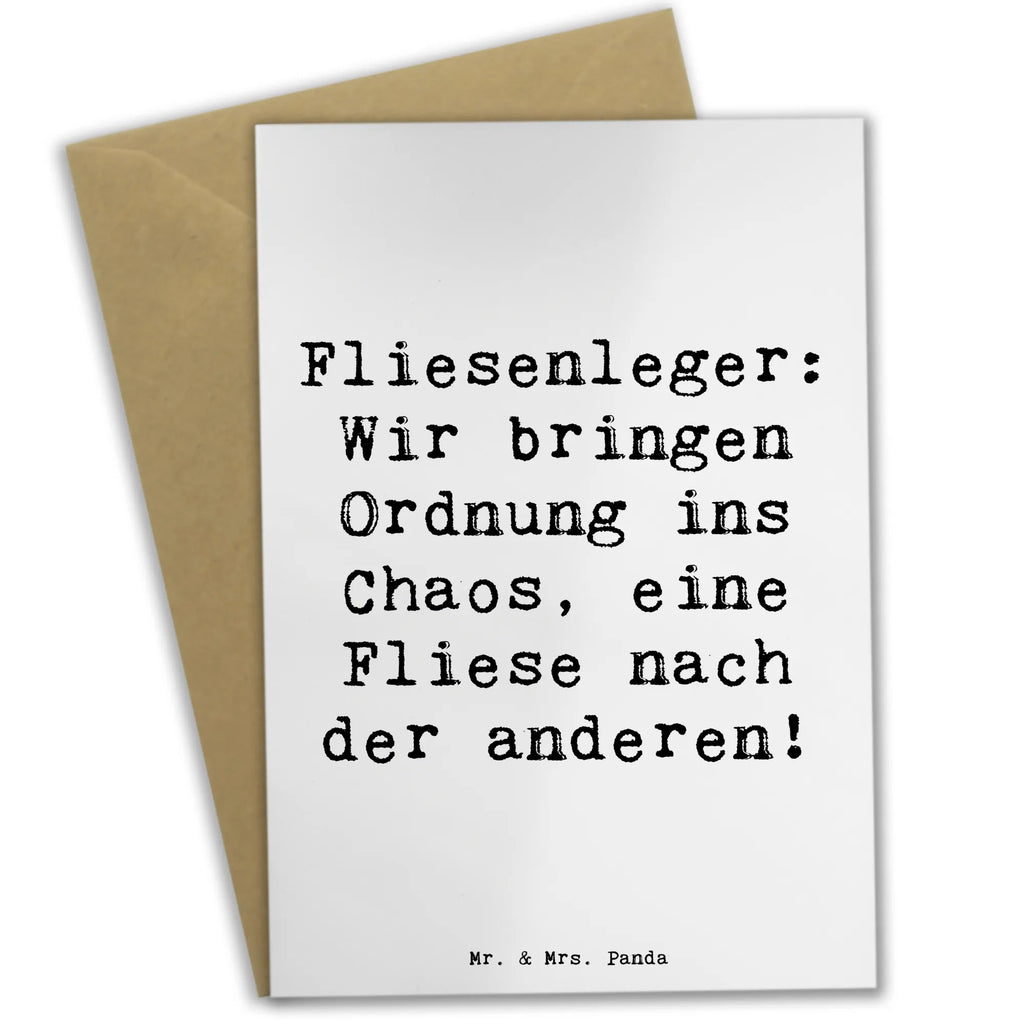 Fliesenleger: Wir bringen Ordnung ins Chaos, eine Fliese nach der anderen!

Mr. & Mrs. Panda